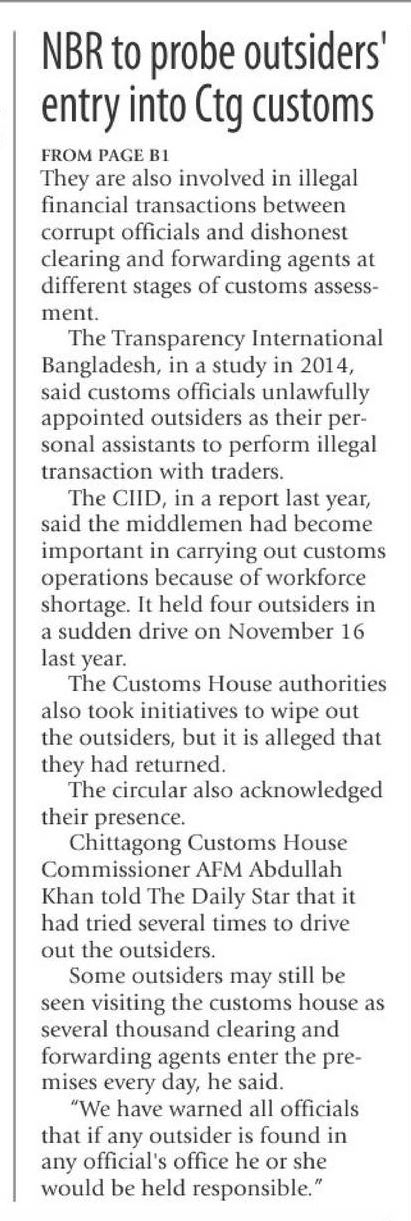 NBR to probe outsiders' entry into Ctg customs

FROM PAGE B1

They are also involved in illegal financial transactions between corrupt officials and dishonest clearing and forwarding agents at different stages of customs assessment.

The Transparency International Bangladesh, in a study in 2014, said customs officials unlawfully appointed outsiders as their personal assistants to perform illegal transaction with traders.

The CIID, in a report last year, said the middlemen had become important in carrying out customs operations because of workforce shortage. It held four outsiders in a sudden drive on November 16 last year.

The Customs House authorities also took initiatives to wipe out the outsiders, but it is alleged that they had returned.

The circular also acknowledged their presence.

Chittagong Customs House Commissioner AFM Abdullah Khan told The Daily Star that it had tried several times to drive out the outsiders.

Some outsiders may still be seen visiting the customs house as several thousand clearing and forwarding agents enter the premises every day, he said.

"We have warned all officials that if any outsider is found in any official's office he or she would be held responsible."